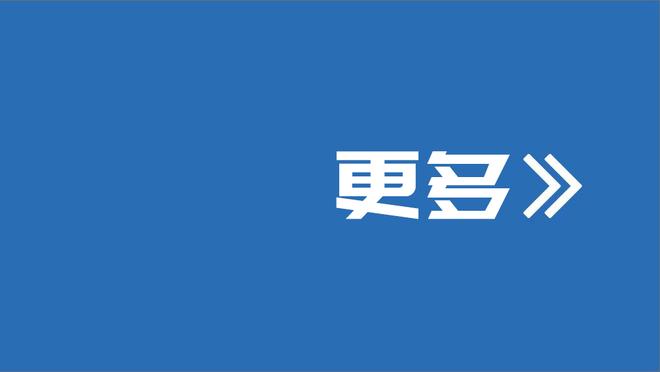 更多》